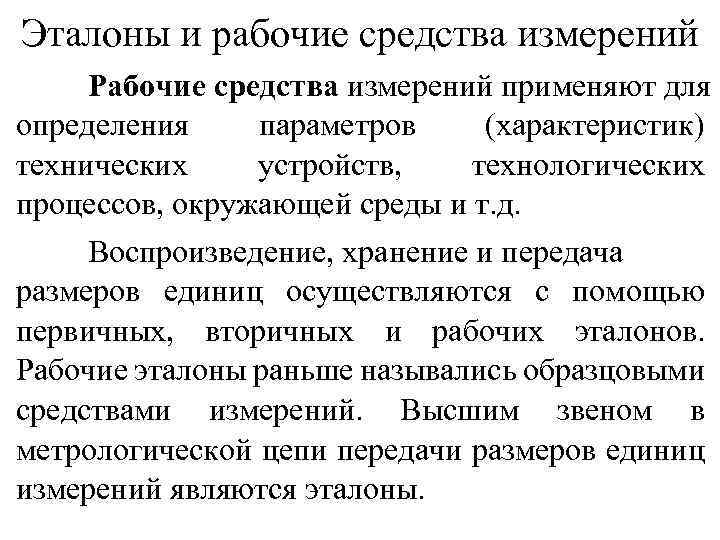 Эталоны и рабочие средства измерений

Рабочие средства измерений применяют для определения параметров (характеристик) технических устройств, технологических процессов, окружающей среды и т.д.

Воспроизведение, хранение и передача размеров единиц осуществляются с помощью первичных, вторичных и рабочих эталонов. Рабочие эталоны раньше назывались образцовыми средствами измерений. Высшим звеном в метрологической цепи передачи размеров единиц измерений являются эталоны.